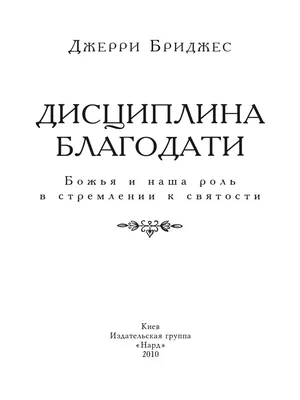 Джерри Бриджес

ДИСЦИПЛИНА БЛАГОДАТИ

Божья и наша роль в стремлении к святости

Киев
Издательская группа
«Нард»
2010